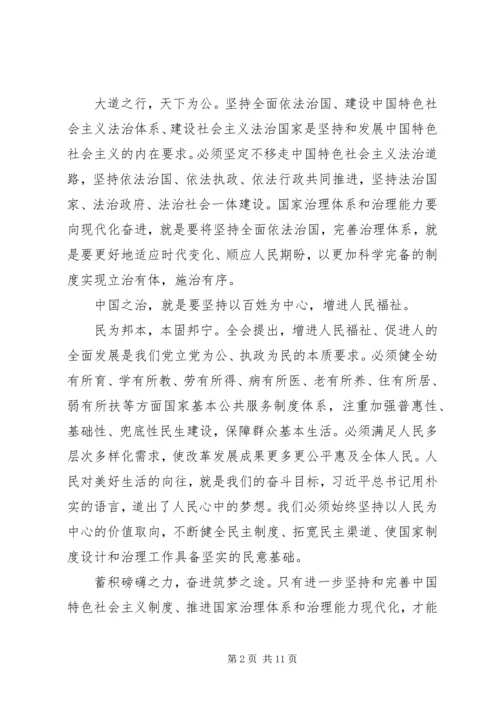 大道之行，天下为公。坚持全面依法治国、建设中国特色社会主义法治体系、建设社会主义法治国家是坚持和发展中国特色社会主义的内在要求。必须坚定不移走中国特色社会主义法治道路，坚持依法治国、依法执政、依法行政共同推进，坚持法治国家、法治政府、法治社会一体建设。国家治理体系和治理能力要向现代化奋进，就是要将坚持全面依法治国，完善治理体系，就是要更好地适应时代变化、顺应人民期盼，以更加科学完备的制度实现立治有体，施治有序。

中国之治，就是要坚持以百姓为中心，增进人民福祉。

民为邦本，本固邦宁。全会提出，增进人民福祉、促进人的全面发展是我们党立党为公、执政为民的本质要求。必须健全幼有所育、学有所教、劳有所得、病有所医、老有所养、住有所居、弱有所扶等方面国家基本公共服务制度体系，注重加强普惠性、基础性、兜底性民生建设，保障群众基本生活。必须满足人民多层次多样化需求，使改革发展成果更多更公平惠及全体人民。人民对美好生活的向往，就是我们的奋斗目标，习近平总书记用朴实的语言，道出了人民心中的梦想。我们必须始终坚持以人民为中心的价值取向，不断健全民主制度、拓宽民主渠道、使国家制度设计和治理工作具备坚实的民意基础。

蓄积磅礴之力，奋进筑梦之途。只有进一步坚持和完善中国特色社会主义制度、推进国家治理体系和治理能力现代化，才能

第 2 页 共 11 页